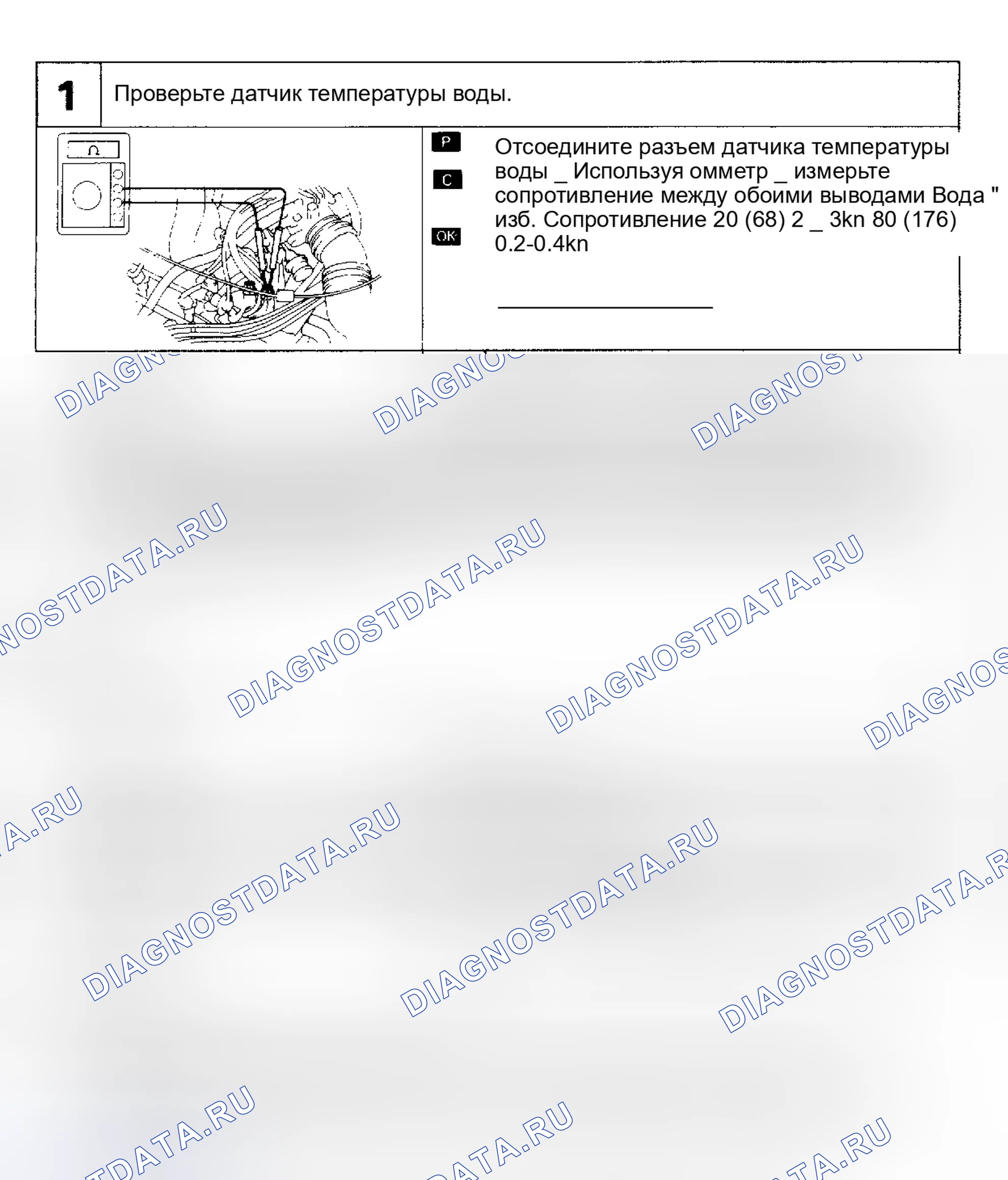 1 Проверьте датчик температуры воды.

Ω

P
C
OK

Отсоедините разъем датчика температуры воды _ Используя омметр _ измерьте сопротивление между обоими выводами Вода " изб. Сопротивление 20 (68) 2 _ 3kn 80 (176) 0.2-0.4kn

DIAGNOSTDATA.RU